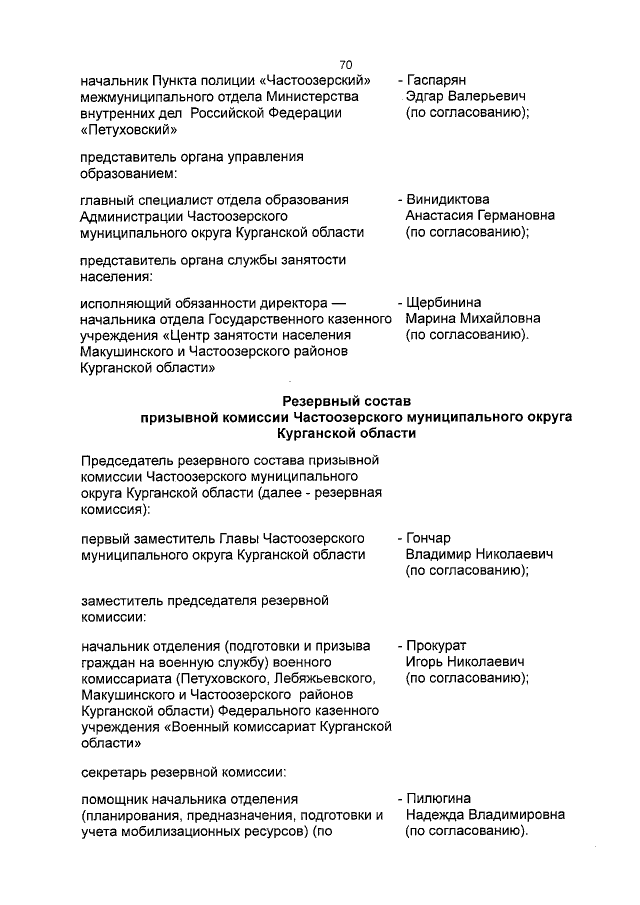 70

начальник Пункта полиции «Частоозерский» межмуниципального отдела Министерства внутренних дел Российской Федерации «Петуховский»

- Гаспарян Эдгар Валерьевич (по согласованию);

представитель органа управления образованием:

главный специалист отдела образования Администрации Частоозерского муниципального округа Курганской области

- Винидиктова Анастасия Германовна (по согласованию);

представитель органа службы занятости населения:

исполняющий обязанности директора — начальника отдела Государственного казенного учреждения «Центр занятости населения Макушинского и Частоозерского районов Курганской области»

- Щербинина Марина Михайловна (по согласованию).

Резервный состав
призывной комиссии Частоозерского муниципального округа
Курганской области

Председатель резервного состава призывной комиссии Частоозерского муниципального округа Курганской области (далее - резервная комиссия):

первый заместитель Главы Частоозерского муниципального округа Курганской области

- Гончар Владимир Николаевич (по согласованию);

заместитель председателя резервной комиссии:

начальник отделения (подготовки и призыва граждан на военную службу) военного комиссариата (Петуховского, Лебяжьевского, Макушинского и Частоозерского районов Курганской области) Федерального казенного учреждения «Военный комиссариат Курганской области»

- Прокурат Игорь Николаевич (по согласованию);

секретарь резервной комиссии:

помощник начальника отделения (планирования, предназначения, подготовки и учета мобилизационных ресурсов) (по

- Пилюгина Надежда Владимировна (по согласованию).